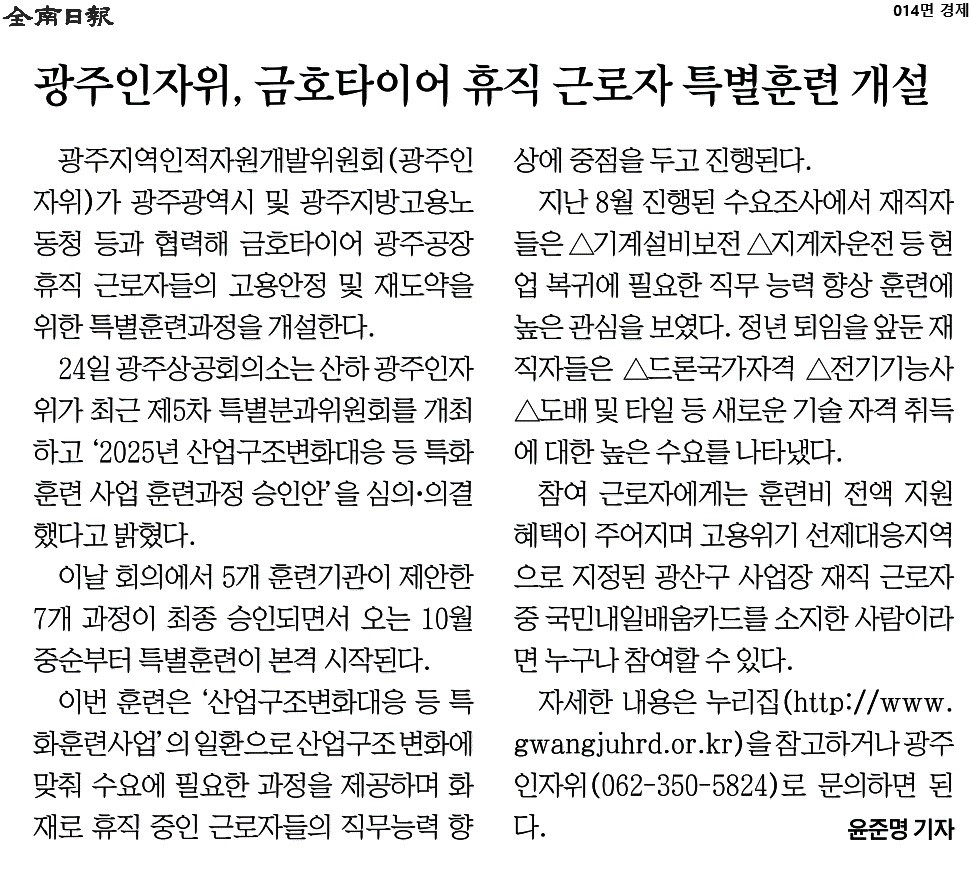 全南日報

014면 경제

광주인자위, 금호타이어 휴직 근로자 특별훈련 개설

광주지역인적자원개발위원회(광주인자위)가 광주광역시 및 광주지방고용노동청 등과 협력해 금호타이어 광주공장 휴직 근로자들의 고용안정 및 재도약을 위한 특별훈련과정을 개설한다.

24일 광주상공회의소는 산하 광주인자위가 최근 제5차 특별분과위원회를 개최하고 '2025년 산업구조변화대응 등 특화훈련 사업 훈련과정 승인안'을 심의·의결했다고 밝혔다.

이날 회의에서 5개 훈련기관이 제안한 7개 과정이 최종 승인되면서 오는 10월 중순부터 특별훈련이 본격 시작된다.

이번 훈련은 '산업구조변화대응 등 특화훈련사업'의 일환으로 산업구조 변화에 맞춰 수요에 필요한 과정을 제공하며 화재로 휴직 중인 근로자들의 직무능력 향상에 중점을 두고 진행된다.

지난 8월 진행된 수요조사에서 재직자들은 △기계설비보전 △지게차운전 등 현업 복귀에 필요한 직무 능력 향상 훈련에 높은 관심을 보였다. 정년 퇴임을 앞둔 재직자들은 △드론국가자격 △전기기능사 △도배 및 타일 등 새로운 기술 자격 취득에 대한 높은 수요를 나타냈다.

참여 근로자에게는 훈련비 전액 지원 혜택이 주어지며 고용위기 선제대응지역으로 지정된 광산구 사업장 재직 근로자 중 국민내일배움카드를 소지한 사람이라면 누구나 참여할 수 있다.

자세한 내용은 누리집(http://www.gwangjuhrd.or.kr)을 참고하거나 광주인자위(062-350-5824)로 문의하면 된다.

윤준명 기자